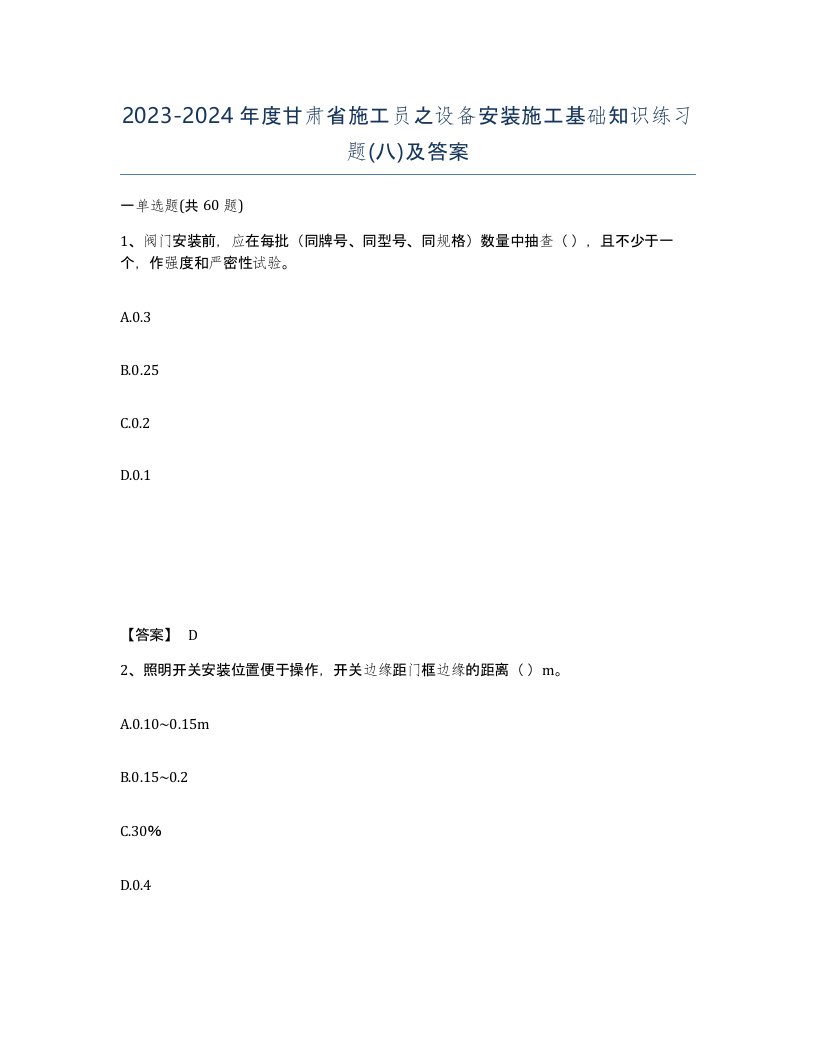 2023-2024年度甘肃省施工员之设备安装施工基础知识练习题(八)及答案

一单选题(共 60 题)

1、阀门安装前，应在每批（同牌号、同型号、同规格）数量中抽查（ ），且不少于一个，作强度和严密性试验。

A.0.3

B.0.25

C.0.2

D.0.1

【答案】 D

2、照明开关安装位置便于操作，开关边缘距门框边缘的距离（ ）m。

A.0.10~0.15m

B.0.15~0.2

C.30%

D.0.4